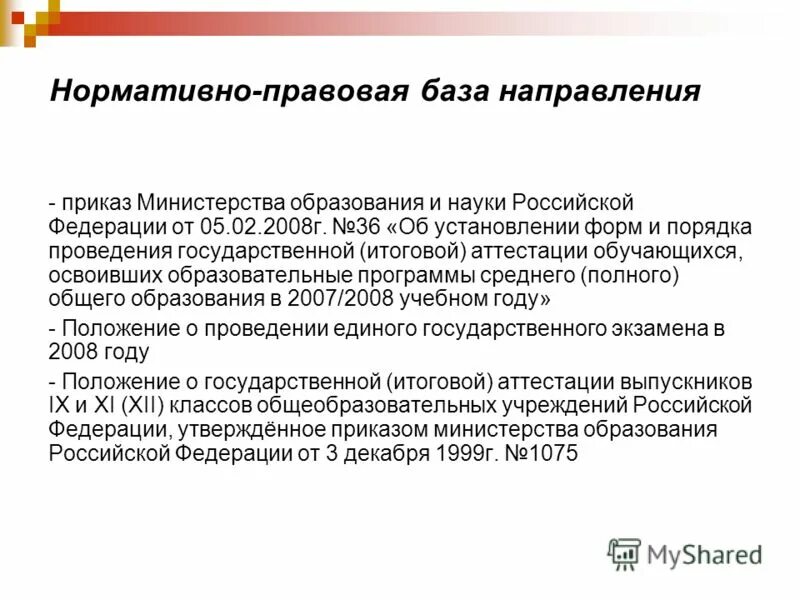 Нормативно-правовая база направления

- приказ Министерства образования и науки Российской Федерации от 05.02.2008г. №36 «Об установлении форм и порядка проведения государственной (итоговой) аттестации обучающихся, освоивших образовательные программы среднего (полного) общего образования в 2007/2008 учебном году»

- Положение о проведении единого государственного экзамена в 2008 году

- Положение о государственной (итоговой) аттестации выпускников IX и XI (XII) классов общеобразовательных учреждений Российской Федерации, утверждённое приказом министерства образования Российской Федерации от 3 декабря 1999г. №1075

MyShared